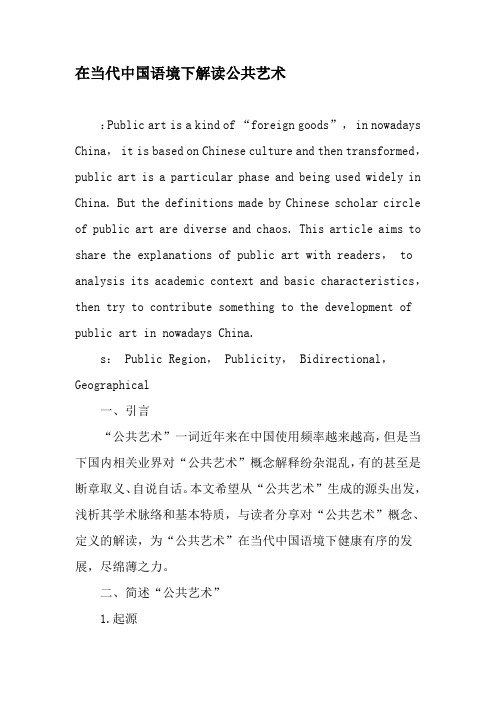 在当代中国语境下解读公共艺术

:Public art is a kind of “foreign goods”, in nowadays China, it is based on Chinese culture and then transformed, public art is a particular phase and being used widely in China. But the definitions made by Chinese scholar circle of public art are diverse and chaos. This article aims to share the explanations of public art with readers, to analysis its academic context and basic characteristics, then try to contribute something to the development of public art in nowadays China.

s: Public Region, Publicity, Bidirectional, Geographical

一、引言

“公共艺术”一词近年来在中国使用频率越来越高，但是当下国内相关业界对“公共艺术”概念解释纷杂混乱，有的甚至是断章取义、自说自话。本文希望从“公共艺术”生成的源头出发，浅析其学术脉络和基本特质，与读者分享对“公共艺术”概念、定义的解读，为“公共艺术”在当代中国语境下健康有序的发展，尽绵薄之力。

二、简述“公共艺术”

1.起源